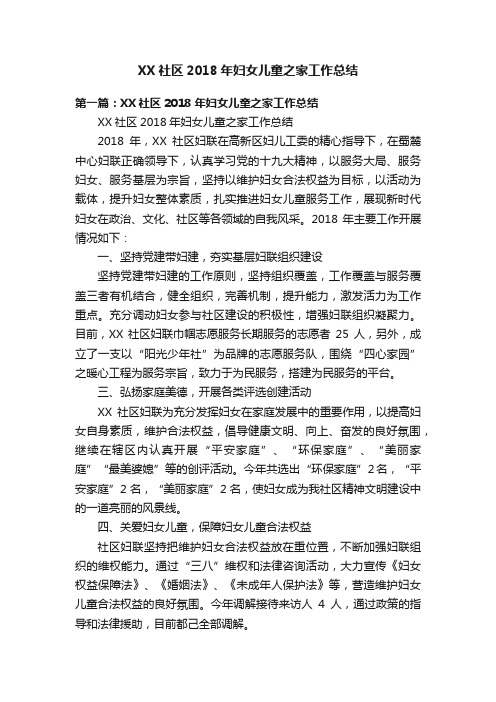 XX 社区 2018 年妇女儿童之家工作总结

第一篇：XX 社区 2018 年妇女儿童之家工作总结

XX 社区 2018 年妇女儿童之家工作总结

2018 年，XX 社区妇联在高新区妇儿工委的精心指导下，在蜀麓中心妇联正确领导下，认真学习党的十九大精神，以服务大局、服务妇女、服务基层为宗旨，坚持以维护妇女合法权益为目标，以活动为载体，提升妇女整体素质，扎实推进妇女儿童服务工作，展现新时代妇女在政治、文化、社区等各领域的自我风采。2018 年主要工作开展情况如下：

一、坚持党建带妇建，夯实基层妇联组织建设

坚持党建带妇建的工作原则，坚持组织覆盖，工作覆盖与服务覆盖三者有机结合，健全组织，完善机制，提升能力，激发活力为工作重点。充分调动妇女参与社区建设的积极性，增强妇联组织凝聚力。目前，XX 社区妇联巾帼志愿服务长期服务的志愿者 25 人，另外，成立了一支以“阳光少年社”为品牌的志愿服务队，围绕“四心家园”之暖心工程为服务宗旨，致力于为民服务，搭建为民服务的平台。

三、弘扬家庭美德，开展各类评选创建活动

XX 社区妇联为充分发挥妇女在家庭发展中的重要作用，以提高妇女自身素质，维护合法权益，倡导健康文明、向上、奋发的良好氛围，继续在辖区内认真开展“平安家庭”、“环保家庭”、“美丽家庭”“最美婆媳”等的创评活动。今年共选出“环保家庭”2 名，“平安家庭”2 名，“美丽家庭”2 名，使妇女成为我社区精神文明建设中的一道亮丽的风景线。

四、关爱妇女儿童，保障妇女儿童合法权益

社区妇联坚持把维护妇女合法权益放在重位置，不断加强妇联组织的维权能力。通过“三八”维权和法律咨询活动，大力宣传《妇女权益保障法》、《婚姻法》、《未成年人保护法》等，营造维护妇女儿童合法权益的良好氛围。今年调解接待来访人 4 人，通过政策的指导和法律援助，目前都已全部调解。